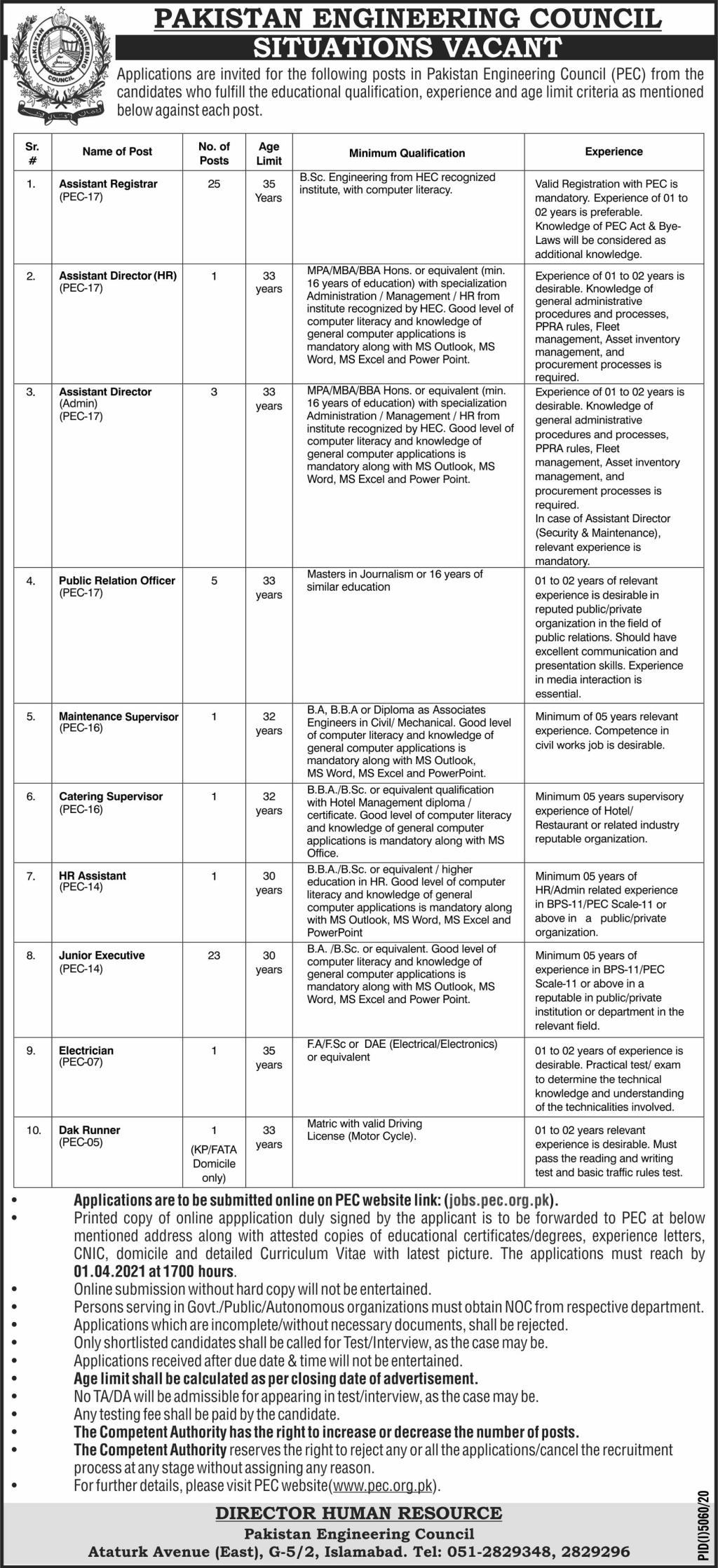 PAKISTAN ENGINEERING COUNCIL
PAKISTAN ENGINEERING COUNCIL

SITUATIONS VACANT

Applications are invited for the following posts in Pakistan Engineering Council (PEC) from the candidates who fulfill the educational qualification, experience and age limit criteria as mentioned below against each post.

| Sr. # | Name of Post | No. of Posts | Age Limit | Minimum Qualification | Experience |
|---|---|---|---|---|---|
| 1. | Assistant Registrar (PEC-17) | 25 | 35 Years | B.Sc. Engineering from HEC recognized institute, with computer literacy. | Valid Registration with PEC is mandatory. Experience of 01 to 02 years is preferable. Knowledge of PEC Act & Bye-Laws will be considered as additional knowledge. |
| 2. | Assistant Director (HR) (PEC-17) | 1 | 33 years | MPA/MBA/BBA Hons. or equivalent (min. 16 years of education) with specialization Administration / Management / HR from institute recognized by HEC. Good level of computer literacy and knowledge of general computer applications is mandatory along with MS Outlook, MS Word, MS Excel and Power Point. | Experience of 01 to 02 years is desirable. Knowledge of general administrative procedures and processes, PPRA rules, Fleet management, Asset inventory management, and procurement processes is required. |
| 3. | Assistant Director (Admin) (PEC-17) | 3 | 33 years | MPA/MBA/BBA Hons. or equivalent (min. 16 years of education) with specialization Administration / Management / HR from institute recognized by HEC. Good level of computer literacy and knowledge of general computer applications is mandatory along with MS Outlook, MS Word, MS Excel and Power Point. | Experience of 01 to 02 years is desirable. Knowledge of general administrative procedures and processes, PPRA rules, Fleet management, Asset inventory management, and procurement processes is required. In case of Assistant Director (Security & Maintenance), relevant experience is mandatory. |
| 4. | Public Relation Officer (PEC-17) | 5 | 33 years | Masters in Journalism or 16 years of similar education | 01 to 02 years of relevant experience is desirable in reputed public/private organization in the field of public relations. Should have excellent communication and presentation skills. Experience in media interaction is essential. |
| 5. | Maintenance Supervisor (PEC-16) | 1 | 32 years | B.A, B.B.A or Diploma as Associates Engineers in Civil/ Mechanical. Good level of computer literacy and knowledge of general computer applications is mandatory along with MS Outlook, MS Word, MS Excel and PowerPoint. | Minimum of 05 years relevant experience. Competence in civil works job is desirable. |
| 6. | Catering Supervisor (PEC-16) | 1 | 32 years | B.B.A./B.Sc. or equivalent qualification with Hotel Management diploma / certificate. Good level of computer literacy and knowledge of general computer applications is mandatory along with MS Office. | Minimum 05 years supervisory experience of Hotel/ Restaurant or related industry reputable organization. |
| 7. | HR Assistant (PEC-14) | 1 | 30 years | B.B.A./B.Sc. or equivalent / higher education in HR. Good level of computer literacy and knowledge of general computer applications is mandatory along with MS Outlook, MS Word, MS Excel and PowerPoint | Minimum 05 years of HR/Admin related experience in BPS-11/PEC Scale-11 or above in a public/private organization. |
| 8. | Junior Executive (PEC-14) | 23 | 30 years | B.A. /B.Sc. or equivalent. Good level of computer literacy and knowledge of general computer applications is mandatory along with MS Outlook, MS Word, MS Excel and Power Point. | Minimum 05 years of experience in BPS-11/PEC Scale-11 or above in a reputable in public/private institution or department in the relevant field. |
| 9. | Electrician (PEC-07) | 1 | 35 years | F.A/F.Sc or DAE (Electrical/Electronics) or equivalent | 01 to 02 years of experience is desirable. Practical test/ exam to determine the technical knowledge and understanding of the technicalities involved. |
| 10. | Dak Runner (PEC-05) | 1 (KP/FATA Domicile only) | 33 years | Matric with valid Driving License (Motor Cycle). | 01 to 02 years relevant experience is desirable. Must pass the reading and writing test and basic traffic rules test. |

• Applications are to be submitted online on PEC website link: (jobs.pec.org.pk).
• Printed copy of online appplication duly signed by the applicant is to be forwarded to PEC at below mentioned address along with attested copies of educational certificates/degrees, experience letters, CNIC, domicile and detailed Curriculum Vitae with latest picture. The applications must reach by 01.04.2021 at 1700 hours.
• Online submission without hard copy will not be entertained.
• Persons serving in Govt./Public/Autonomous organizations must obtain NOC from respective department.
• Applications which are incomplete/without necessary documents, shall be rejected.
• Only shortlisted candidates shall be called for Test/Interview, as the case may be.
• Applications received after due date & time will not be entertained.
• Age limit shall be calculated as per closing date of advertisement.
• No TA/DA will be admissible for appearing in test/interview, as the case may be.
• Any testing fee shall be paid by the candidate.
• The Competent Authority has the right to increase or decrease the number of posts.
• The Competent Authority reserves the right to reject any or all the applications/cancel the recruitment process at any stage without assigning any reason.
• For further details, please visit PEC website(www.pec.org.pk).

DIRECTOR HUMAN RESOURCE
Pakistan Engineering Council
Ataturk Avenue (East), G-5/2, Islamabad. Tel: 051-2829348, 2829296

PID(I)5060/20